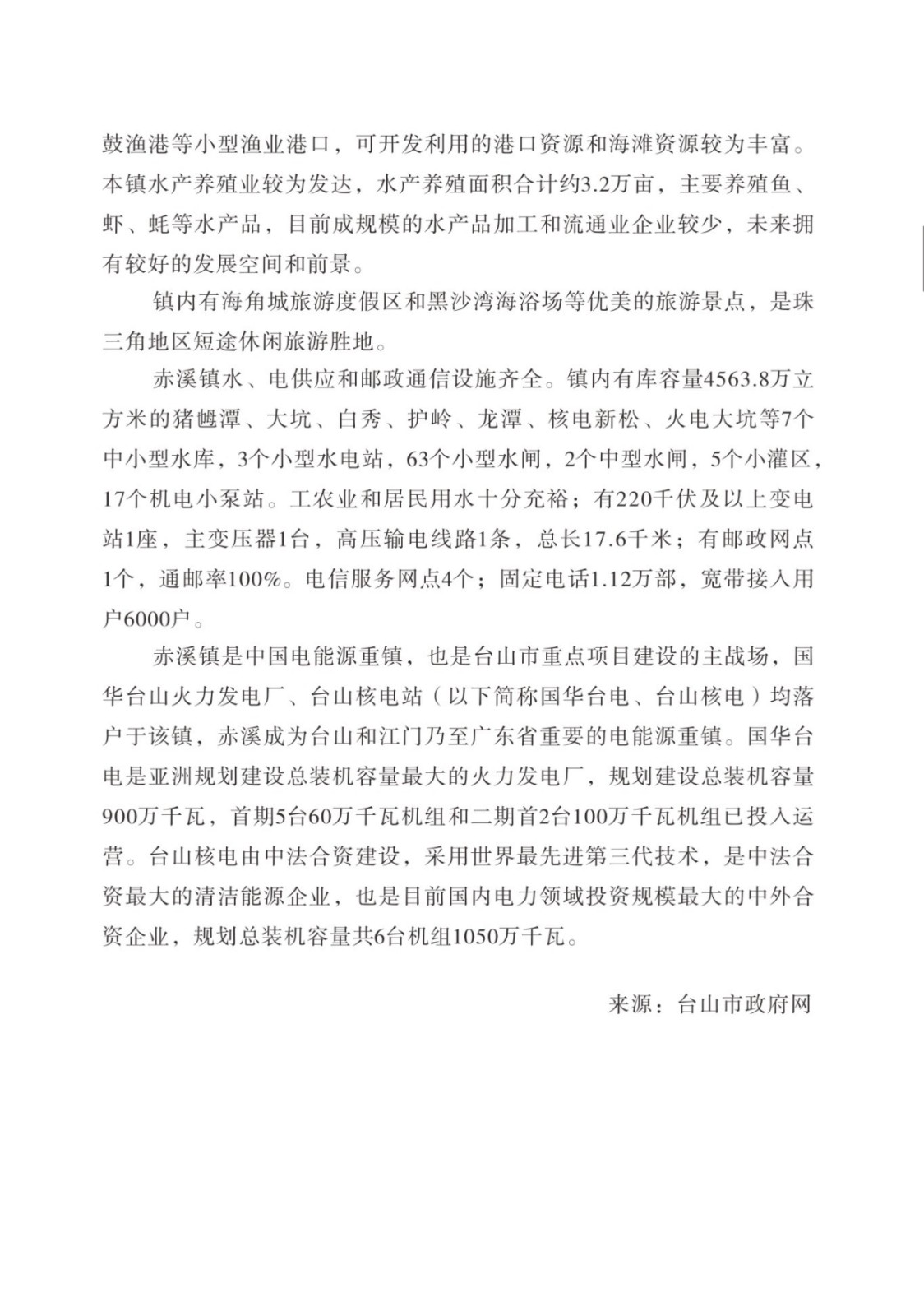 鼓渔港等小型渔业港口，可开发利用的港口资源和海滩资源较为丰富。本镇水产养殖业较为发达，水产养殖面积合计约3.2万亩，主要养殖鱼、虾、蚝等水产品，目前成规模的水产品加工和流通业企业较少，未来拥有较好的发展空间和前景。

镇内有海角城旅游度假区和黑沙湾海浴场等优美的旅游景点，是珠三角地区短途休闲旅游胜地。

赤溪镇水、电供应和邮政通信设施齐全。镇内有库容量4563.8万立方米的猪乸潭、大坑、白秀、护岭、龙潭、核电新松、火电大坑等7个中小型水库，3个小型水电站，63个小型水闸，2个中型水闸，5个小灌区，17个机电小泵站。工农业和居民用水十分充裕；有220千伏及以上变电站1座，主变压器1台，高压输电线路1条，总长17.6千米；有邮政网点1个，通邮率100%。电信服务网点4个；固定电话1.12万部，宽带接入用户6000户。

赤溪镇是中国电能源重镇，也是台山市重点项目建设的主战场，国华台山火力发电厂、台山核电站（以下简称国华台电、台山核电）均落户于该镇，赤溪成为台山和江门乃至广东省重要的电能源重镇。国华台电是亚洲规划建设总装机容量最大的火力发电厂，规划建设总装机容量900万千瓦，首期5台60万千瓦机组和二期首2台100万千瓦机组已投入运营。台山核电由中法合资建设，采用世界最先进第三代技术，是中法合资最大的清洁能源企业，也是目前国内电力领域投资规模最大的中外合资企业，规划总装机容量共6台机组1050万千瓦。

来源：台山市政府网